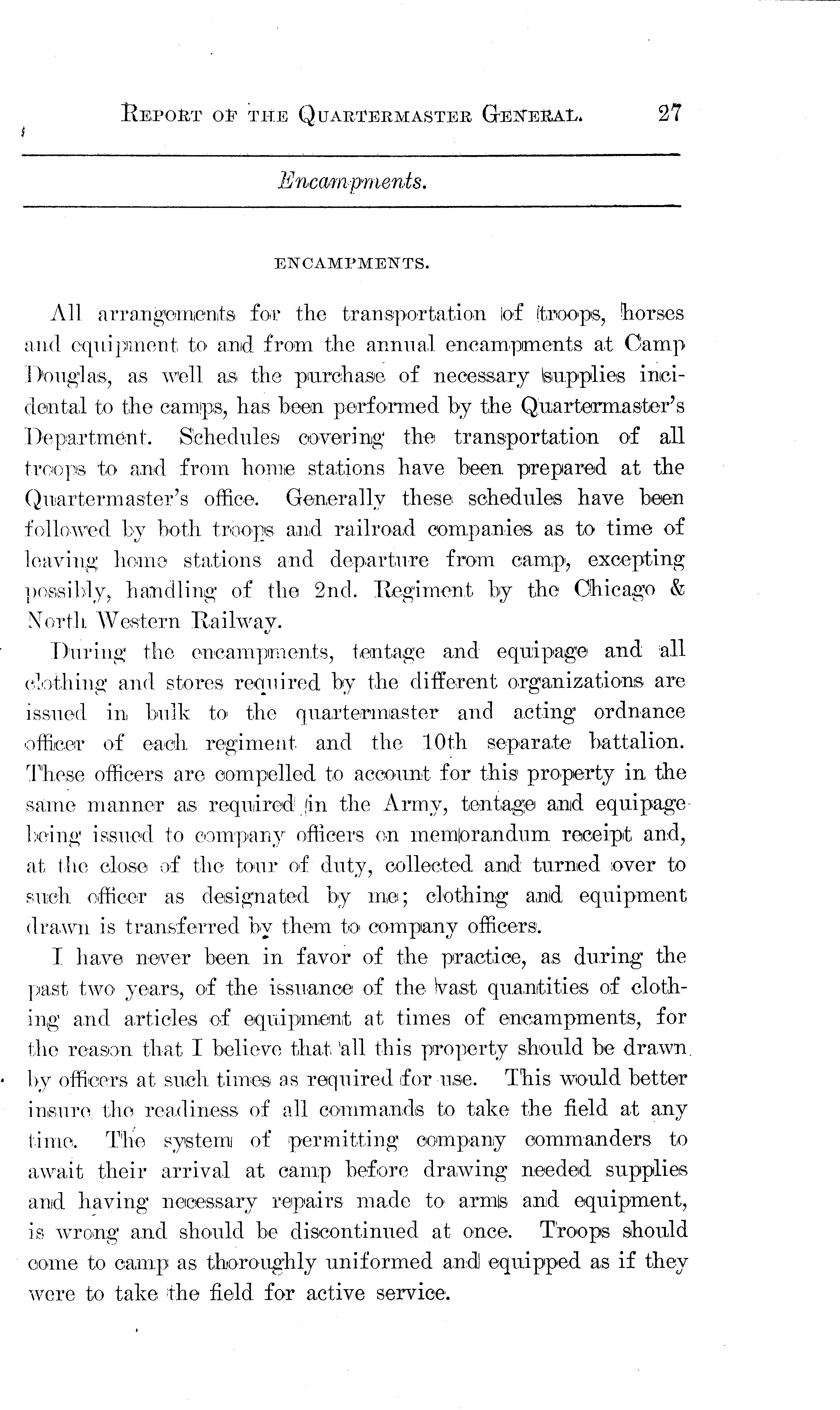 REPORT OF THE QUARTERMASTER GENERAL. 27

Encampments.

ENCAMPMENTS.

All arrangements for the transportation of troops, horses and equipment to and from the annual encampments at Camp Douglas, as well as the purchase of necessary supplies incidental to the camps, has been performed by the Quartermaster's Department. Schedules covering the transportation of all troops to and from home stations have been prepared at the Quartermaster's office. Generally these schedules have been followed by both troops and railroad companies as to time of leaving home stations and departure from camp, excepting possibly, handling of the 2nd. Regiment by the Chicago & North Western Railway.

During the encampments, tentage and equipage and all clothing and stores required by the different organizations are issued in bulk to the quartermaster and acting ordnance officer of each regiment and the 10th separate battalion. These officers are compelled to account for this property in the same manner as required in the Army, tentage and equipage being issued to company officers on memorandum receipt and, at the close of the tour of duty, collected and turned over to such officer as designated by me; clothing and equipment drawn is transferred by them to company officers.

I have never been in favor of the practice, as during the past two years, of the issuance of the vast quantities of clothing and articles of equipment at times of encampments, for the reason that I believe that all this property should be drawn by officers at such times as required for use. This would better insure the readiness of all commands to take the field at any time. The system of permitting company commanders to await their arrival at camp before drawing needed supplies and having necessary repairs made to arms and equipment, is wrong and should be discontinued at once. Troops should come to camp as thoroughly uniformed and equipped as if they were to take the field for active service.